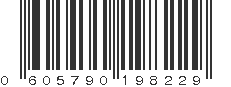 0 605790 198229